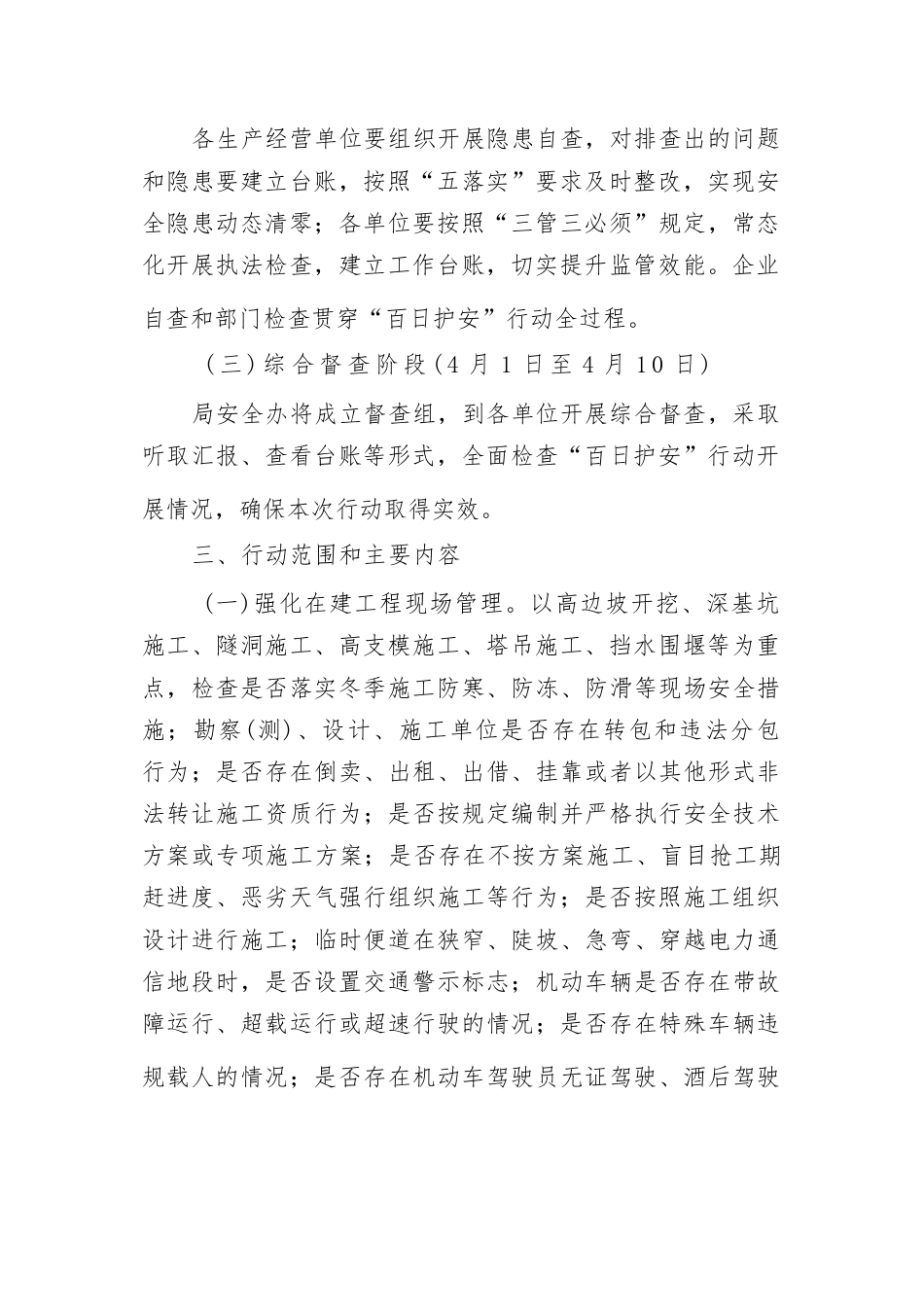 各生产经营单位要组织开展隐患自查，对排查出的问题和隐患要建立台账，按照“五落实”要求及时整改，实现安全隐患动态清零；各单位要按照“三管三必须”规定，常态化开展执法检查，建立工作台账，切实提升监管效能。企业自查和部门检查贯穿“百日护安”行动全过程。

（三）综合督查阶段（4月1日至4月10日）

局安全办将成立督查组，到各单位开展综合督查，采取听取汇报、查看台账等形式，全面检查“百日护安”行动开展情况，确保本次行动取得实效。

三、行动范围和主要内容

（一）强化在建工程现场管理。以高边坡开挖、深基坑施工、隧洞施工、高支模施工、塔吊施工、挡水围堰等为重点，检查是否落实冬季施工防寒、防冻、防滑等现场安全措施；勘察（测）、设计、施工单位是否存在转包和违法分包行为；是否存在倒卖、出租、出借、挂靠或者以其他形式非法转让施工资质行为；是否按规定编制并严格执行安全技术方案或专项施工方案；是否存在不按方案施工、盲目抢工期赶进度、恶劣天气强行组织施工等行为；是否按照施工组织设计进行施工；临时便道在狭窄、陡坡、急弯、穿越电力通信地段时，是否设置交通警示标志；机动车辆是否存在带故障运行、超载运行或超速行驶的情况；是否存在特殊车辆违规载人的情况；是否存在机动车驾驶员无证驾驶、酒后驾驶